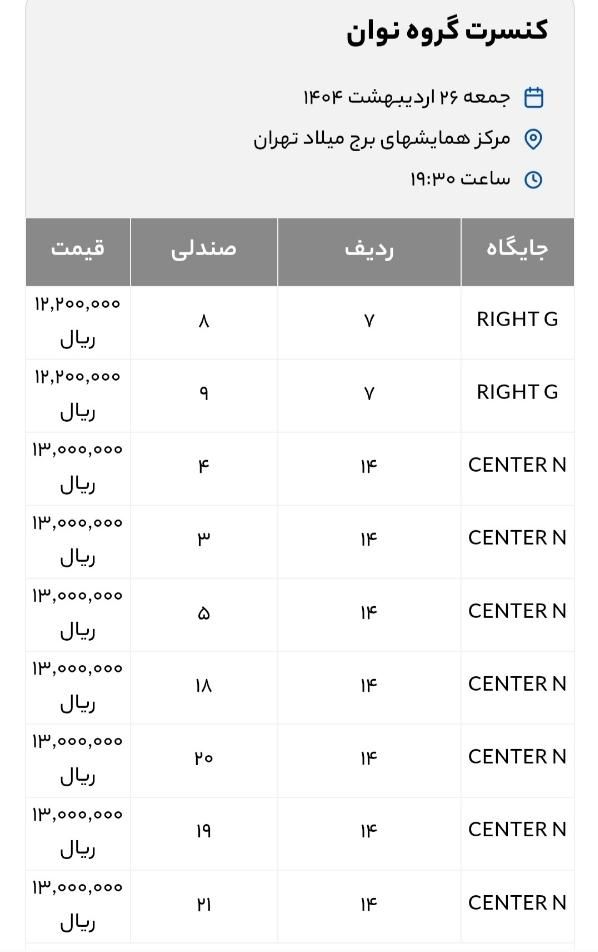 کنسرت گروه نوان

جمعه ۲۶ اردیبهشت ۱۴۰۴

مرکز همایشهای برج میلاد تهران

ساعت ۱۹:۳۰

| جایگاه | ردیف | صندلی | قیمت |
|---|---|---|---|
| RIGHT G | ۷ | ۸ | ۱۲,۲۰۰,۰۰۰ ریال |
| RIGHT G | ۷ | ۹ | ۱۲,۲۰۰,۰۰۰ ریال |
| CENTER N | ۱۴ | ۴ | ۱۳,۰۰۰,۰۰۰ ریال |
| CENTER N | ۱۴ | ۳ | ۱۳,۰۰۰,۰۰۰ ریال |
| CENTER N | ۱۴ | ۵ | ۱۳,۰۰۰,۰۰۰ ریال |
| CENTER N | ۱۴ | ۱۸ | ۱۳,۰۰۰,۰۰۰ ریال |
| CENTER N | ۱۴ | ۲۰ | ۱۳,۰۰۰,۰۰۰ ریال |
| CENTER N | ۱۴ | ۱۹ | ۱۳,۰۰۰,۰۰۰ ریال |
| CENTER N | ۱۴ | ۲۱ | ۱۳,۰۰۰,۰۰۰ ریال |